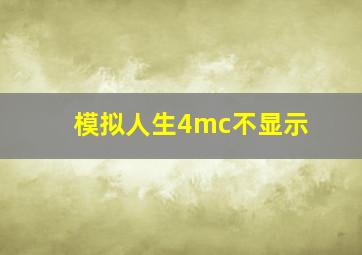 模拟人生4mc不显示